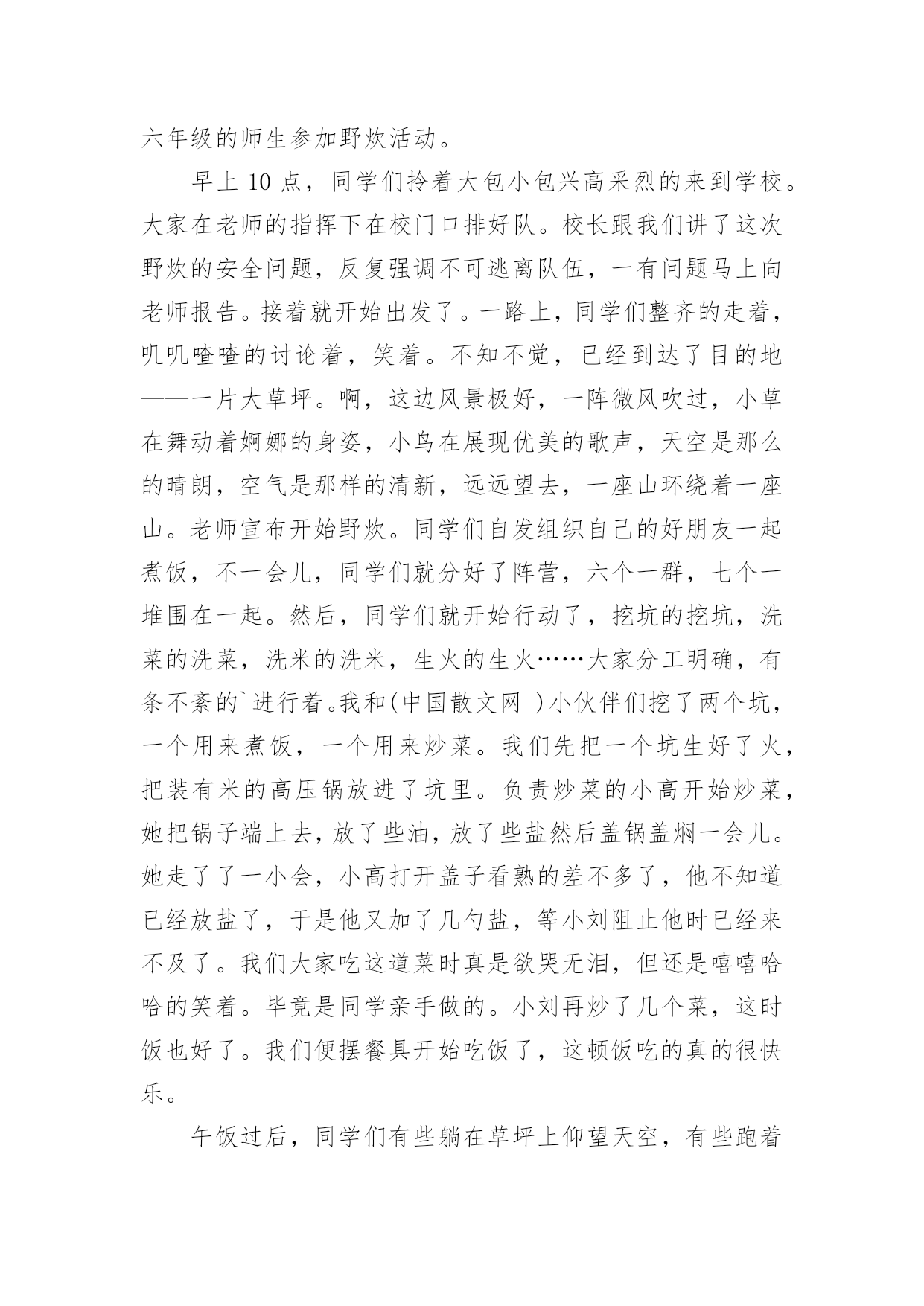 六年级的师生参加野炊活动。

早上 10 点，同学们拎着大包小包兴高采烈的来到学校。大家在老师的指挥下在校门口排好队。校长跟我们讲了这次野炊的安全问题，反复强调不可逃离队伍，一有问题马上向老师报告。接着就开始出发了。一路上，同学们整齐的走着，叽叽喳喳的讨论着，笑着。不知不觉，已经到达了目的地——一片大草坪。啊，这边风景极好，一阵微风吹过，小草在舞动着婀娜的身姿，小鸟在展现优美的歌声，天空是那么的晴朗，空气是那样的清新，远远望去，一座山环绕着一座山。老师宣布开始野炊。同学们自发组织自己的好朋友一起煮饭，不一会儿，同学们就分好了阵营，六个一群，七个一堆围在一起。然后，同学们就开始行动了，挖坑的挖坑，洗菜的洗菜，洗米的洗米，生火的生火……大家分工明确，有条不紊的`进行着。我和(中国散文网 )小伙伴们挖了两个坑，一个用来煮饭，一个用来炒菜。我们先把一个坑生好了火，把装有米的高压锅放进了坑里。负责炒菜的小高开始炒菜，她把锅子端上去，放了些油，放了些盐然后盖锅盖焖一会儿。她走了了一小会，小高打开盖子看熟的差不多了，他不知道已经放盐了，于是他又加了几勺盐，等小刘阻止他时已经来不及了。我们大家吃这道菜时真是欲哭无泪，但还是嘻嘻哈哈的笑着。毕竟是同学亲手做的。小刘再炒了几个菜，这时饭也好了。我们便摆餐具开始吃饭了，这顿饭吃的真的很快乐。

午饭过后，同学们有些躺在草坪上仰望天空，有些跑着